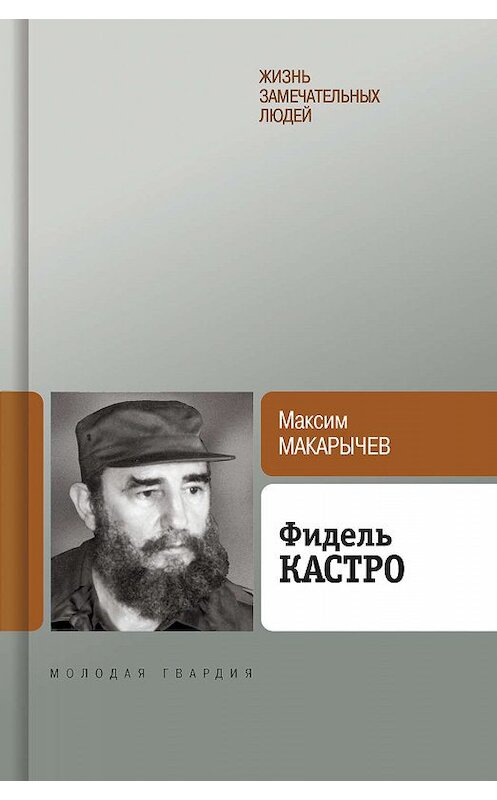 ЖИЗНЬ
ЗАМЕЧАТЕЛЬНЫХ
ЛЮДЕЙ

Максим
МАКАРЫЧЕВ

Фидель
КАСТРО

МОЛОДАЯ ГВАРДИЯ